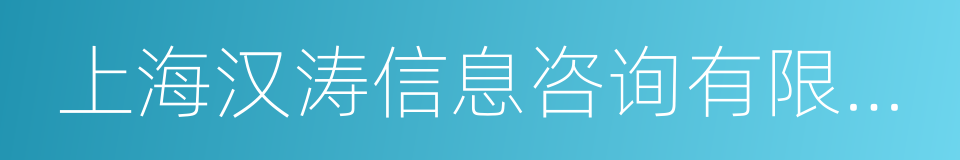 上海汉涛信息咨询有限...